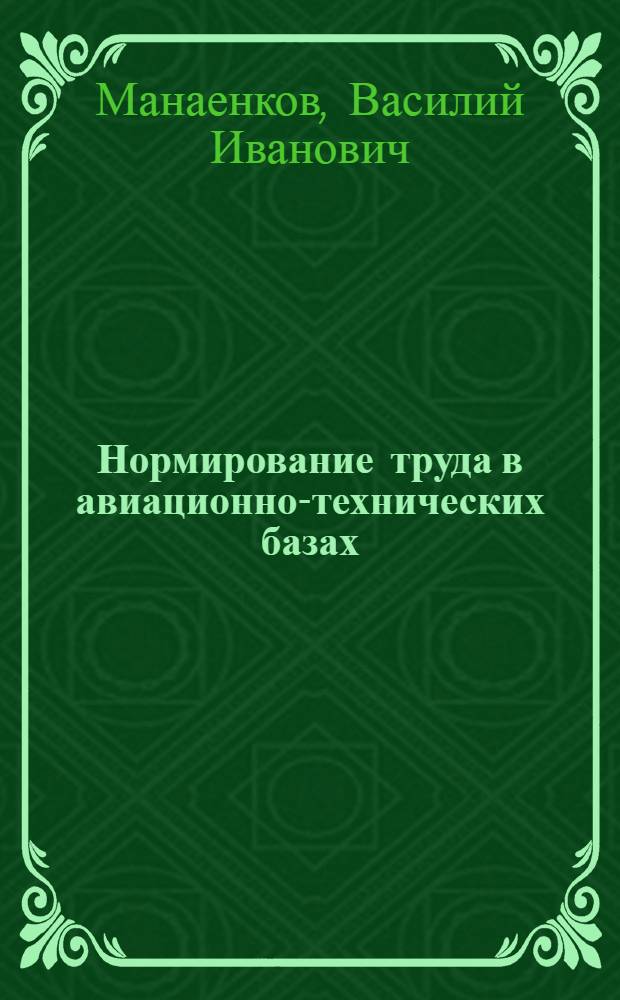 Манаенков, Василий Иванович

Нормирование труда в авиационно-технических базах